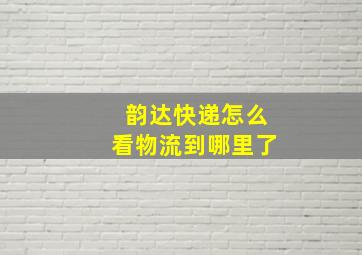 韵达快递怎么
看物流到哪里了